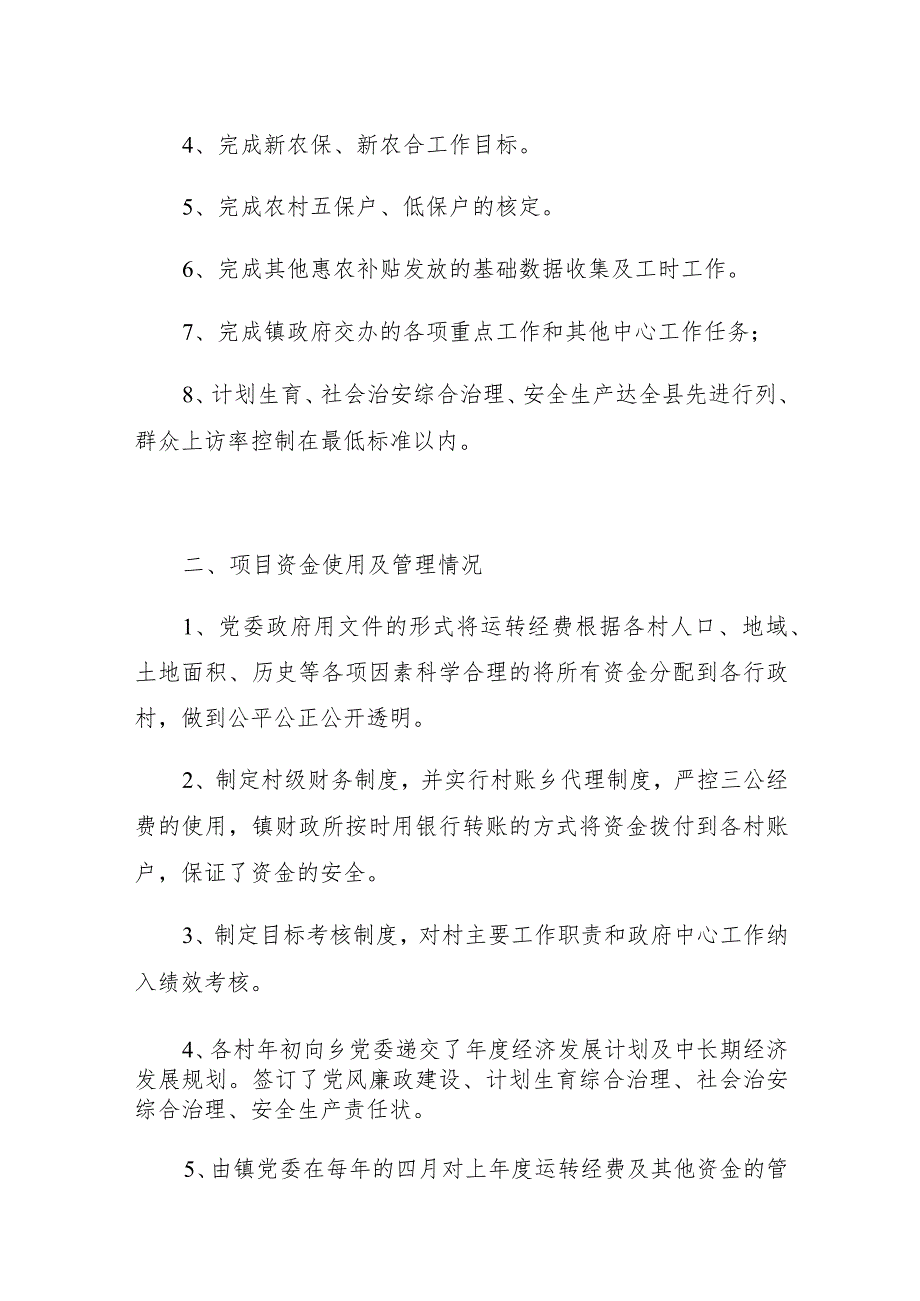 4、完成新农保、新农合工作目标。

5、完成农村五保户、低保户的核定。

6、完成其他惠农补贴发放的基础数据收集及工时工作。

7、完成镇政府交办的各项重点工作和其他中心工作任务；

8、计划生育、社会治安综合治理、安全生产达全县先进行列、群众上访率控制在最低标准以内。

二、项目资金使用及管理情况

1、党委政府用文件的形式将运转经费根据各村人口、地域、土地面积、历史等各项因素科学合理的将所有资金分配到各行政村，做到公平公正公开透明。

2、制定村级财务制度，并实行村账乡代理制度，严控三公经费的使用，镇财政所按时用银行转账的方式将资金拨付到各村账户，保证了资金的安全。

3、制定目标考核制度，对村主要工作职责和政府中心工作纳入绩效考核。

4、各村年初向乡党委递交了年度经济发展计划及中长期经济发展规划。签订了党风廉政建设、计划生育综合治理、社会治安综合治理、安全生产责任状。

5、由镇党委在每年的四月对上年度运转经费及其他资金的管